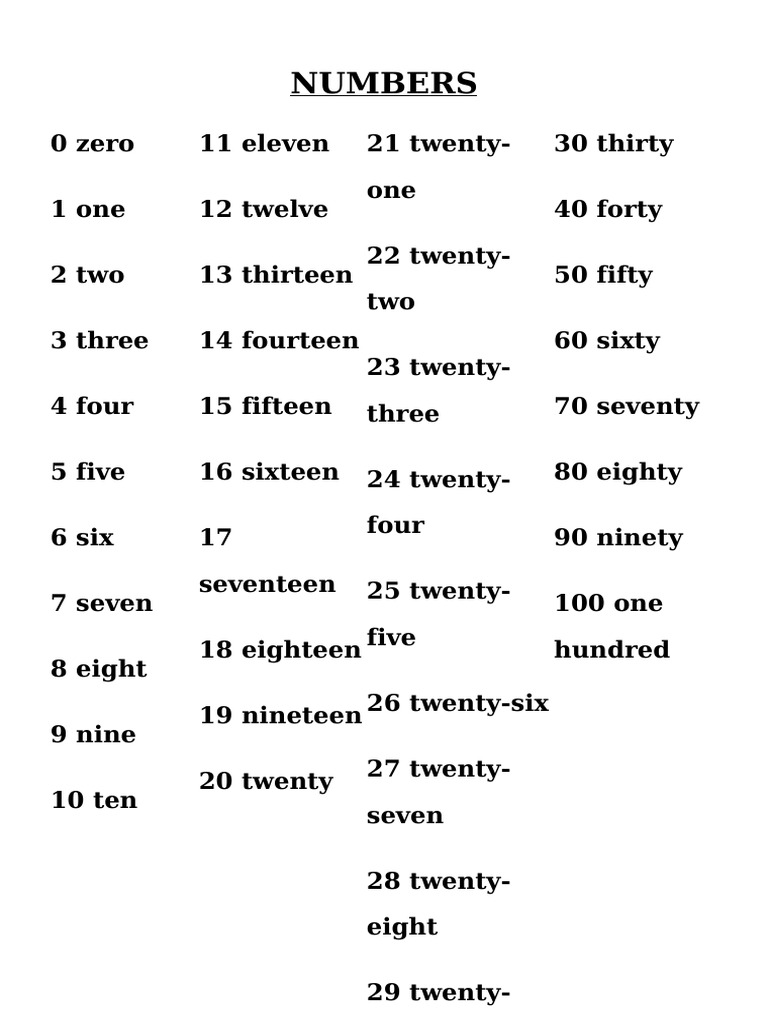 NUMBERS

0 zero

1 one

2 two

3 three

4 four

5 five

6 six

7 seven

8 eight

9 nine

10 ten

11 eleven

12 twelve

13 thirteen

14 fourteen

15 fifteen

16 sixteen

17 seventeen

18 eighteen

19 nineteen

20 twenty

21 twenty-one

22 twenty-two

23 twenty-three

24 twenty-four

25 twenty-five

26 twenty-six

27 twenty-seven

28 twenty-eight

29 twenty-

30 thirty

40 forty

50 fifty

60 sixty

70 seventy

80 eighty

90 ninety

100 one hundred